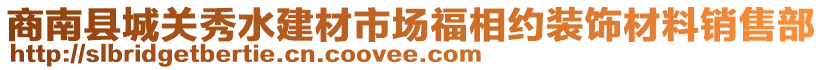 商南县城关秀水建材市场福相约装饰材料销售部
http://slbridgetbertie.cn.coovee.com